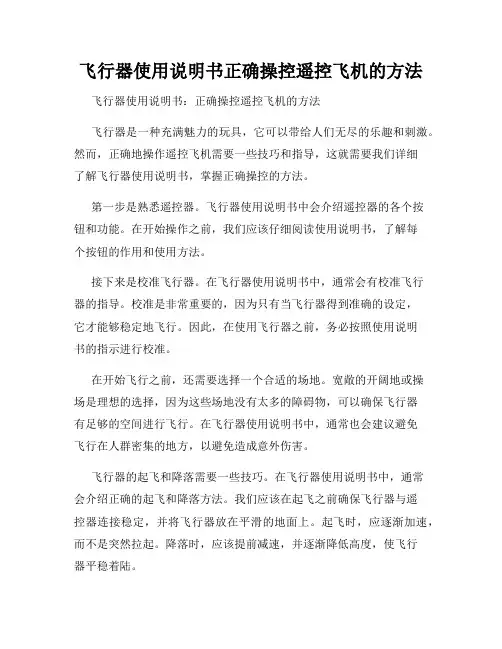 飞行器使用说明书正确操控遥控飞机的方法

飞行器使用说明书：正确操控遥控飞机的方法

飞行器是一种充满魅力的玩具，它可以带给人们无尽的乐趣和刺激。然而，正确地操作遥控飞机需要一些技巧和指导，这就需要我们详细了解飞行器使用说明书，掌握正确操控的方法。

第一步是熟悉遥控器。飞行器使用说明书中会介绍遥控器的各个按钮和功能。在开始操作之前，我们应该仔细阅读使用说明书，了解每个按钮的作用和使用方法。

接下来是校准飞行器。在飞行器使用说明书中，通常会有校准飞行器的指导。校准是非常重要的，因为只有当飞行器得到准确的设定，它才能够稳定地飞行。因此，在使用飞行器之前，务必按照使用说明书的指示进行校准。

在开始飞行之前，还需要选择一个合适的场地。宽敞的开阔地或操场是理想的选择，因为这些场地没有太多的障碍物，可以确保飞行器有足够的空间进行飞行。在飞行器使用说明书中，通常也会建议避免飞行在人群密集的地方，以避免造成意外伤害。

飞行器的起飞和降落需要一些技巧。在飞行器使用说明书中，通常会介绍正确的起飞和降落方法。我们应该在起飞之前确保飞行器与遥控器连接稳定，并将飞行器放在平滑的地面上。起飞时，应逐渐加速，而不是突然拉起。降落时，应该提前减速，并逐渐降低高度，使飞行器平稳着陆。